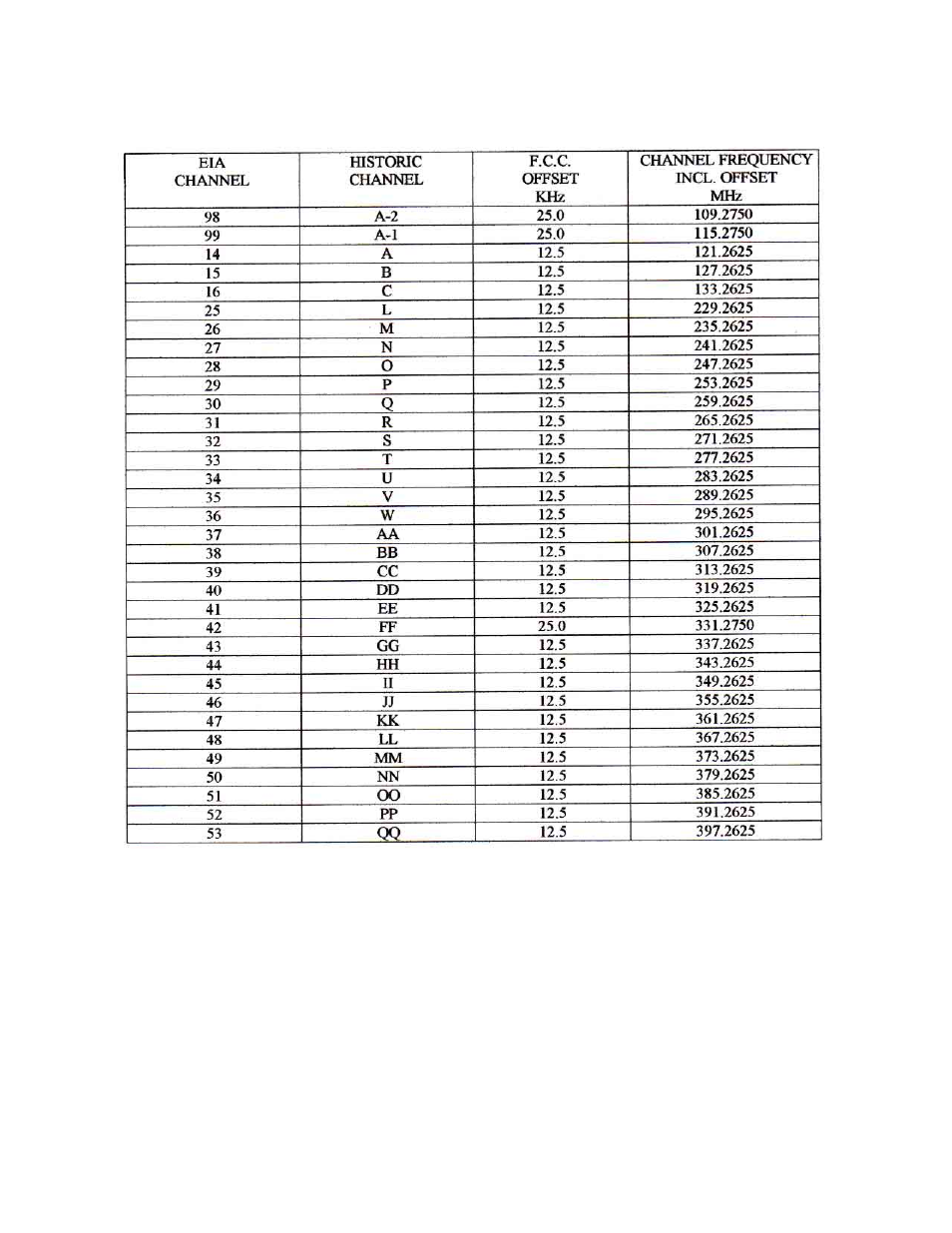 | EIA CHANNEL | HISTORIC CHANNEL | F.C.C. OFFSET KHz | CHANNEL FREQUENCY INCL. OFFSET MHz |
|---|---|---|---|
| 98 | A-2 | 25.0 | 109.2750 |
| 99 | A-1 | 25.0 | 115.2750 |
| 14 | A | 12.5 | 121.2625 |
| 15 | B | 12.5 | 127.2625 |
| 16 | C | 12.5 | 133.2625 |
| 25 | L | 12.5 | 229.2625 |
| 26 | M | 12.5 | 235.2625 |
| 27 | N | 12.5 | 241.2625 |
| 28 | O | 12.5 | 247.2625 |
| 29 | P | 12.5 | 253.2625 |
| 30 | Q | 12.5 | 259.2625 |
| 31 | R | 12.5 | 265.2625 |
| 32 | S | 12.5 | 271.2625 |
| 33 | T | 12.5 | 277.2625 |
| 34 | U | 12.5 | 283.2625 |
| 35 | V | 12.5 | 289.2625 |
| 36 | W | 12.5 | 295.2625 |
| 37 | AA | 12.5 | 301.2625 |
| 38 | BB | 12.5 | 307.2625 |
| 39 | CC | 12.5 | 313.2625 |
| 40 | DD | 12.5 | 319.2625 |
| 41 | EE | 12.5 | 325.2625 |
| 42 | FF | 25.0 | 331.2750 |
| 43 | GG | 12.5 | 337.2625 |
| 44 | HH | 12.5 | 343.2625 |
| 45 | II | 12.5 | 349.2625 |
| 46 | JJ | 12.5 | 355.2625 |
| 47 | KK | 12.5 | 361.2625 |
| 48 | LL | 12.5 | 367.2625 |
| 49 | MM | 12.5 | 373.2625 |
| 50 | NN | 12.5 | 379.2625 |
| 51 | OO | 12.5 | 385.2625 |
| 52 | PP | 12.5 | 391.2625 |
| 53 | QQ | 12.5 | 397.2625 |